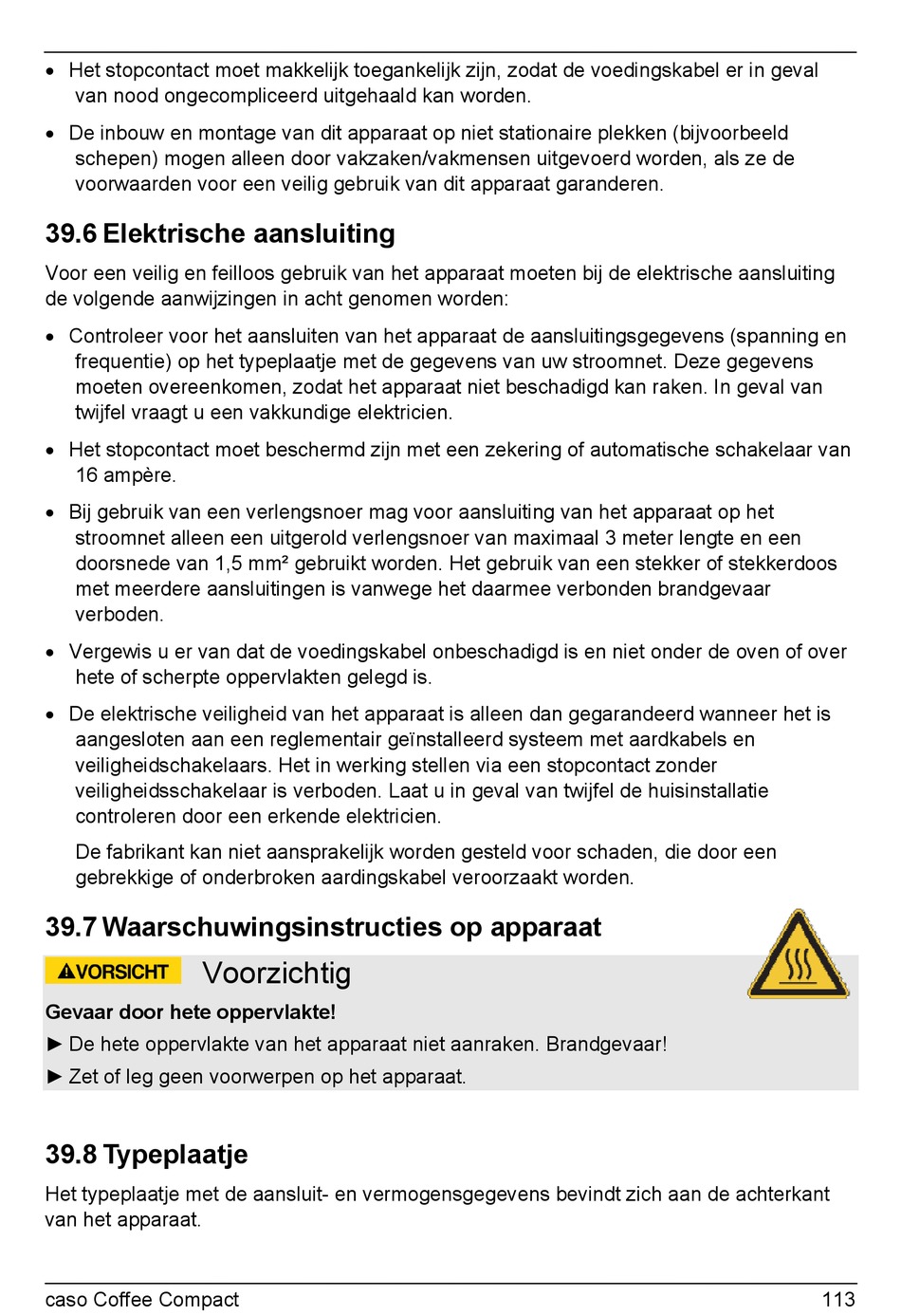 • Het stopcontact moet makkelijk toegankelijk zijn, zodat de voedingskabel er in geval van nood ongecompliceerd uitgehaald kan worden.

• De inbouw en montage van dit apparaat op niet stationaire plekken (bijvoorbeeld schepen) mogen alleen door vakzaken/vakmensen uitgevoerd worden, als ze de voorwaarden voor een veilig gebruik van dit apparaat garanderen.

39.6 Elektrische aansluiting

Voor een veilig en feilloos gebruik van het apparaat moeten bij de elektrische aansluiting de volgende aanwijzingen in acht genomen worden:

• Controleer voor het aansluiten van het apparaat de aansluitingsgegevens (spanning en frequentie) op het typeplaatje met de gegevens van uw stroomnet. Deze gegevens moeten overeenkomen, zodat het apparaat niet beschadigd kan raken. In geval van twijfel vraagt u een vakkundige elektricien.

• Het stopcontact moet beschermd zijn met een zekering of automatische schakelaar van 16 ampère.

• Bij gebruik van een verlengsnoer mag voor aansluiting van het apparaat op het stroomnet alleen een uitgerold verlengsnoer van maximaal 3 meter lengte en een doorsnede van 1,5 mm² gebruikt worden. Het gebruik van een stekker of stekkerdoos met meerdere aansluitingen is vanwege het daarmee verbonden brandgevaar verboden.

• Vergewis u er van dat de voedingskabel onbeschadigd is en niet onder de oven of over hete of scherpte oppervlakten gelegd is.

• De elektrische veiligheid van het apparaat is alleen dan gegarandeerd wanneer het is aangesloten aan een reglementair geïnstalleerd systeem met aardkabels en veiligheidschakelaars. Het in werking stellen via een stopcontact zonder veiligheidsschakelaar is verboden. Laat u in geval van twijfel de huisinstallatie controleren door een erkende elektricien.

De fabrikant kan niet aansprakelijk worden gesteld voor schaden, die door een gebrekkige of onderbroken aardingskabel veroorzaakt worden.

39.7 Waarschuwingsinstructies op apparaat

VORSICHT Voorzichtig

Gevaar door hete oppervlakte!

► De hete oppervlakte van het apparaat niet aanraken. Brandgevaar!

► Zet of leg geen voorwerpen op het apparaat.

39.8 Typeplaatje

Het typeplaatje met de aansluit- en vermogensgegevens bevindt zich aan de achterkant van het apparaat.

caso Coffee Compact 113